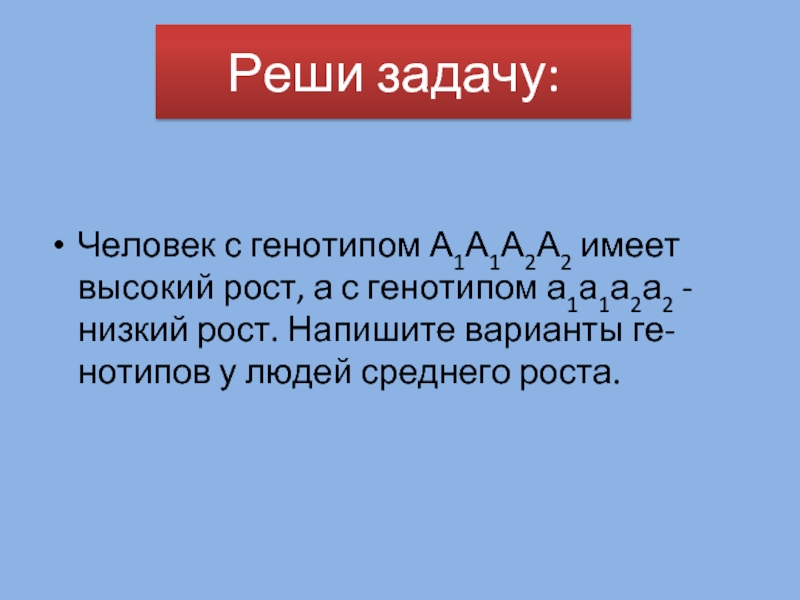 Реши задачу:

• Человек с генотипом $A_1A_1A_2A_2$ имеет высокий рост, а с генотипом $a_1a_1a_2a_2$ - низкий рост. Напишите варианты генотипов у людей среднего роста.